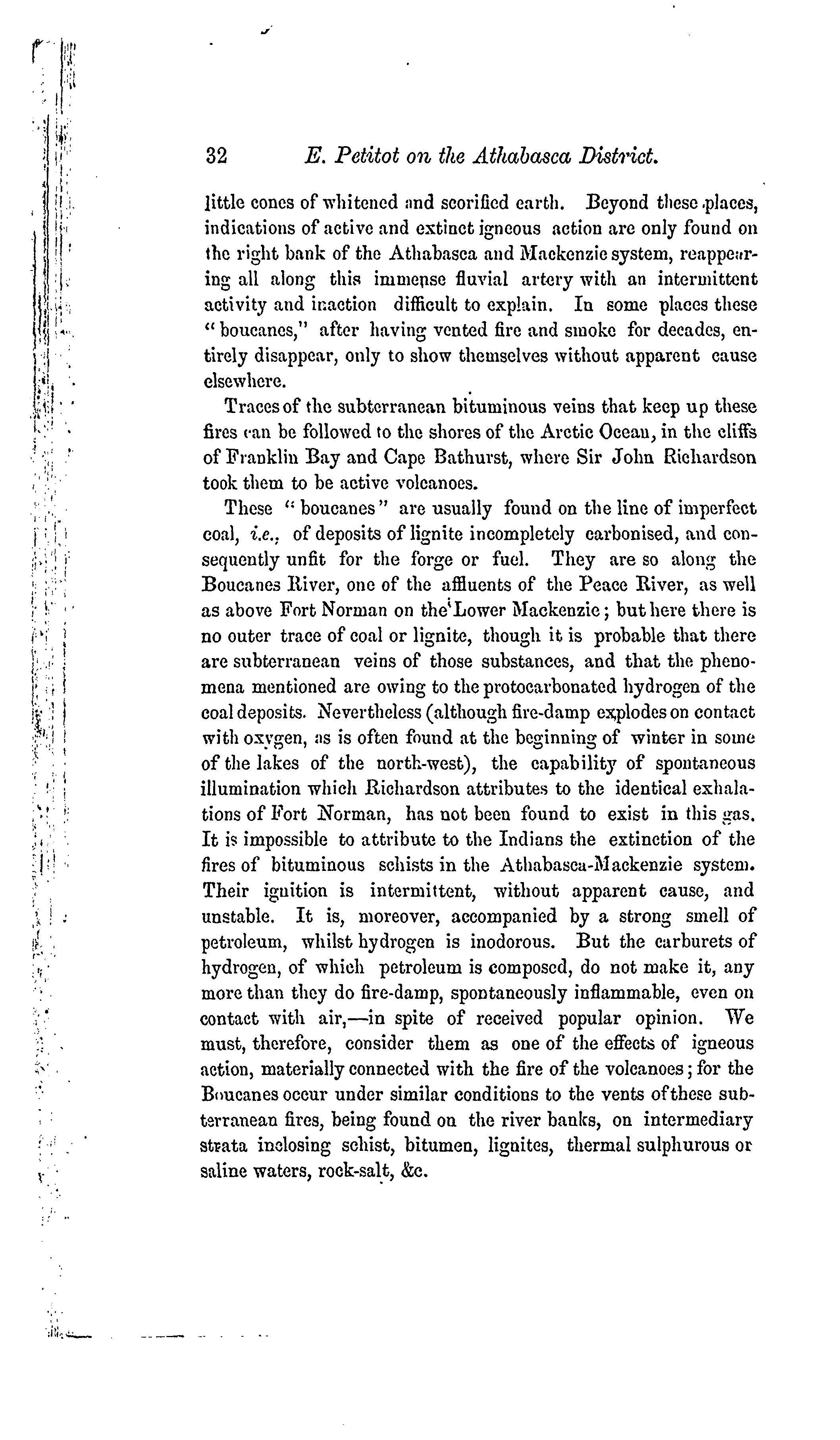 32 E. Petitot on the Athabasca District.

little cones of whitened and scorified earth. Beyond these places, indications of active and extinct igneous action are only found on the right bank of the Athabasca and Mackenzie system, reappearing all along this immense fluvial artery with an intermittent activity and inaction difficult to explain. In some places these "boucanes," after having vented fire and smoke for decades, entirely disappear, only to show themselves without apparent cause elsewhere.

Traces of the subterranean bituminous veins that keep up these fires can be followed to the shores of the Arctic Ocean, in the cliffs of Franklin Bay and Cape Bathurst, where Sir John Richardson took them to be active volcanoes.

These "boucanes" are usually found on the line of imperfect coal, i.e., of deposits of lignite incompletely carbonised, and consequently unfit for the forge or fuel. They are so along the Boucanes River, one of the affluents of the Peace River, as well as above Fort Norman on the Lower Mackenzie; but here there is no outer trace of coal or lignite, though it is probable that there are subterranean veins of those substances, and that the phenomena mentioned are owing to the protocarbonated hydrogen of the coal deposits. Nevertheless (although fire-damp explodes on contact with oxygen, as is often found at the beginning of winter in some of the lakes of the north-west), the capability of spontaneous illumination which Richardson attributes to the identical exhalations of Fort Norman, has not been found to exist in this gas. It is impossible to attribute to the Indians the extinction of the fires of bituminous schists in the Athabasca-Mackenzie system. Their ignition is intermittent, without apparent cause, and unstable. It is, moreover, accompanied by a strong smell of petroleum, whilst hydrogen is inodorous. But the carburets of hydrogen, of which petroleum is composed, do not make it, any more than they do fire-damp, spontaneously inflammable, even on contact with air,—in spite of received popular opinion. We must, therefore, consider them as one of the effects of igneous action, materially connected with the fire of the volcanoes; for the Boucanes occur under similar conditions to the vents of these subterranean fires, being found on the river banks, on intermediary strata inclosing schist, bitumen, lignites, thermal sulphurous or saline waters, rock-salt, &c.